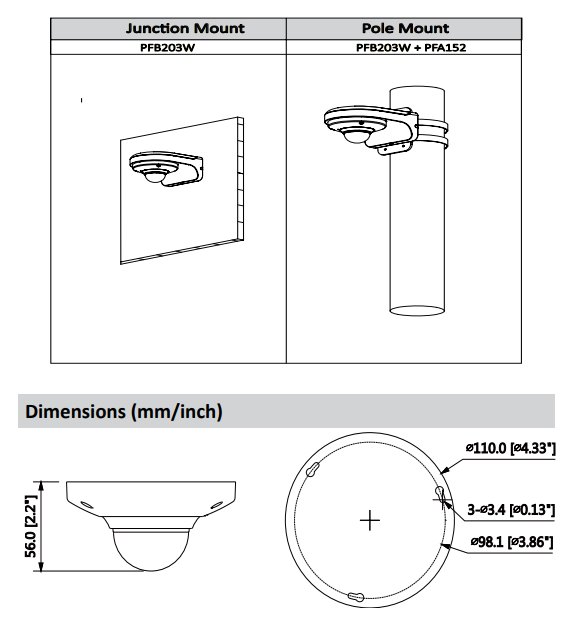 | Junction Mount | Pole Mount |
|---|---|
| PFB203W | PFB203W + PFA152 |

Dimensions (mm/inch)

56.0 [2.2"]

ø110.0 [ø4.33"]

3-ø3.4 [ø0.13"]

ø98.1 [ø3.86"]